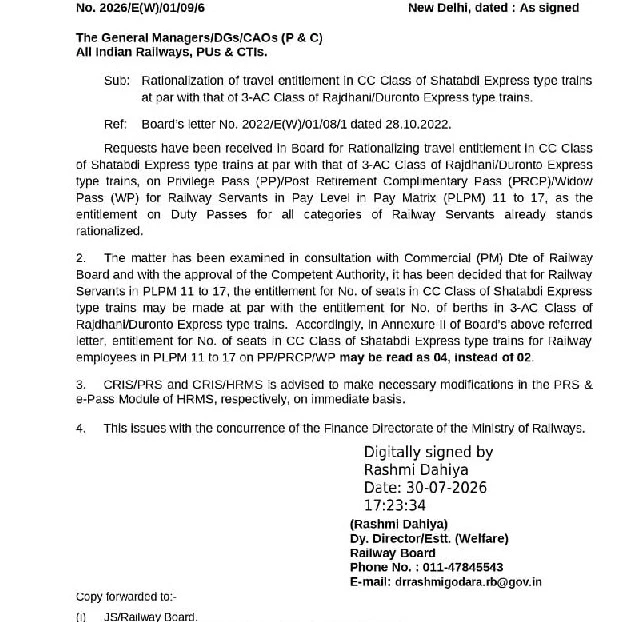 No. 2026/E(W)/01/09/6 New Delhi, dated : As signed

The General Managers/DGs/CAOs (P & C)
All Indian Railways, PUs & CTIs.

Sub: Rationalization of travel entitlement in CC Class of Shatabdi Express type trains at par with that of 3-AC Class of Rajdhani/Duronto Express type trains.

Ref: Board's letter No. 2022/E(W)/01/08/1 dated 28.10.2022.

Requests have been received in Board for Rationalizing travel entitlement in CC Class of Shatabdi Express type trains at par with that of 3-AC Class of Rajdhani/Duronto Express type trains, on Privilege Pass (PP)/Post Retirement Complimentary Pass (PRCP)/Widow Pass (WP) for Railway Servants in Pay Level in Pay Matrix (PLPM) 11 to 17, as the entitlement on Duty Passes for all categories of Railway Servants already stands rationalized.

2. The matter has been examined in consultation with Commercial (PM) Dte of Railway Board and with the approval of the Competent Authority, it has been decided that for Railway Servants in PLPM 11 to 17, the entitlement for No. of seats in CC Class of Shatabdi Express type trains may be made at par with the entitlement for No. of berths in 3-AC Class of Rajdhani/Duronto Express type trains. Accordingly, in Annexure II of Board's above referred letter, entitlement for No. of seats in CC Class of Shatabdi Express type trains for Railway employees in PLPM 11 to 17 on PP/PRCP/WP may be read as 04, instead of 02.

3. CRIS/PRS and CRIS/HRMS is advised to make necessary modifications in the PRS & e-Pass Module of HRMS, respectively, on immediate basis.

4. This issues with the concurrence of the Finance Directorate of the Ministry of Railways.

Digitally signed by Rashmi Dahiya
Date: 30-07-2026 17:23:34

(Rashmi Dahiya)
Dy. Director/Estt. (Welfare)
Railway Board
Phone No. : 011-47845543
E-mail: drrashmigodara.rb@gov.in

Copy forwarded to:-

(i) JS/Railway Board.